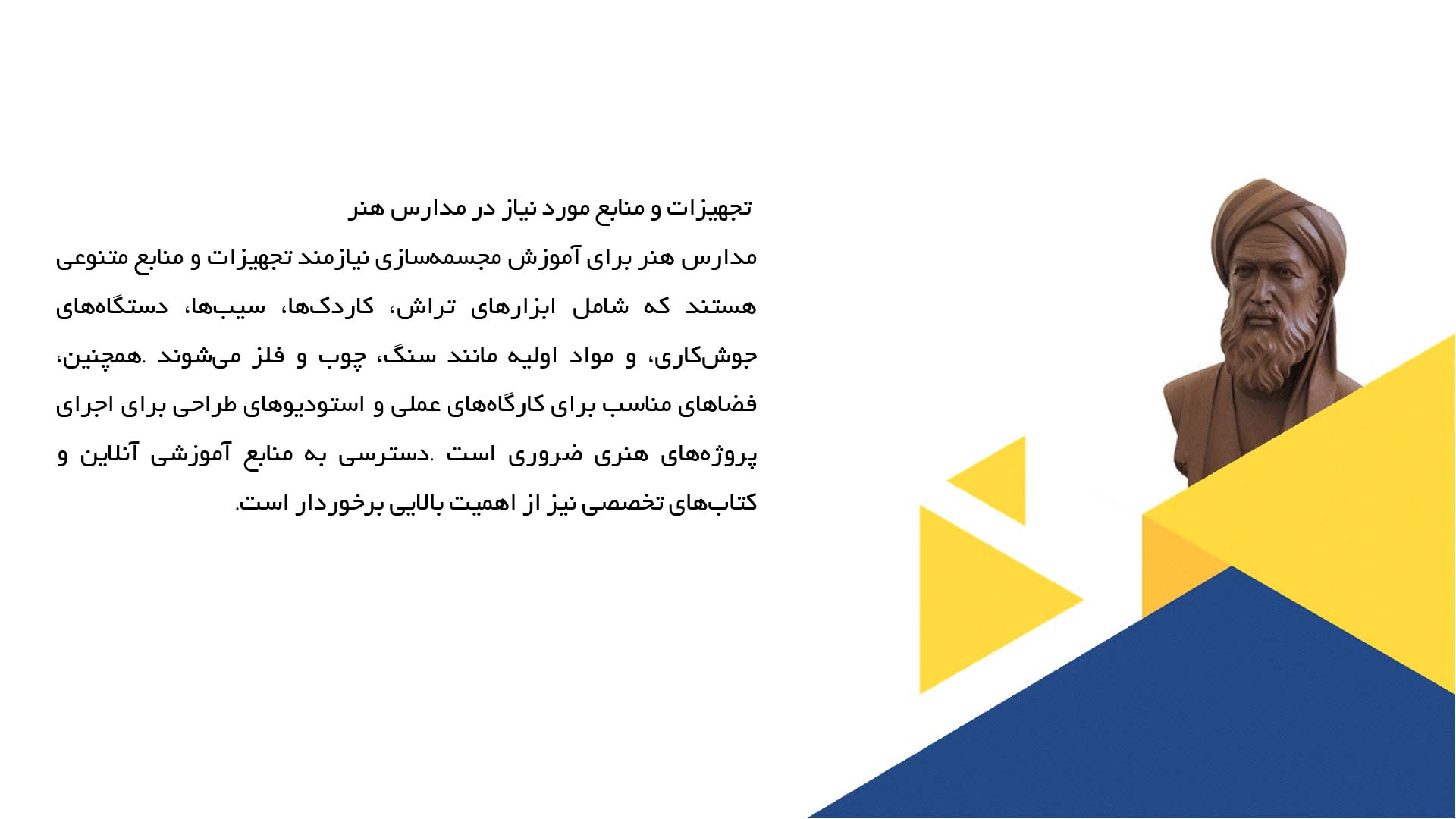 تجهیزات و منابع مورد نیاز در مدارس هنر

مدارس هنر برای آموزش مجسمه‌سازی نیازمند تجهیزات و منابع متنوعی هستند که شامل ابزارهای تراش، کاردک‌ها، سیب‌ها، دستگاه‌های جوش‌کاری، و مواد اولیه مانند سنگ، چوب و فلز می‌شوند .همچنین، فضاهای مناسب برای کارگاه‌های عملی و استودیوهای طراحی برای اجرای پروژه‌های هنری ضروری است .دسترسی به منابع آموزشی آنلاین و کتاب‌های تخصصی نیز از اهمیت بالایی برخوردار است.